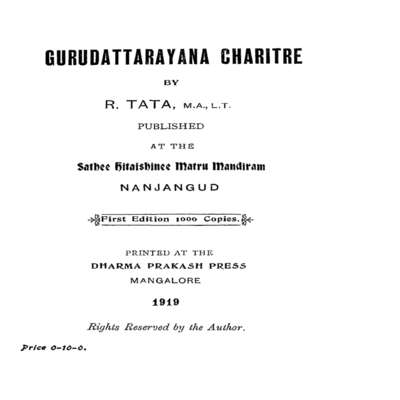 GURUDATTARAYANA CHARITRE

BY

R. TATA, M.A., L.T.

PUBLISHED

AT THE

Sathee Hitaishinee Matru Mandiram

NANJANGUD

First Edition 1000 Copies.

PRINTED AT THE

DHARMA PRAKASH PRESS

MANGALORE

1919

Rights Reserved by the Author.

Price 0-10-0.